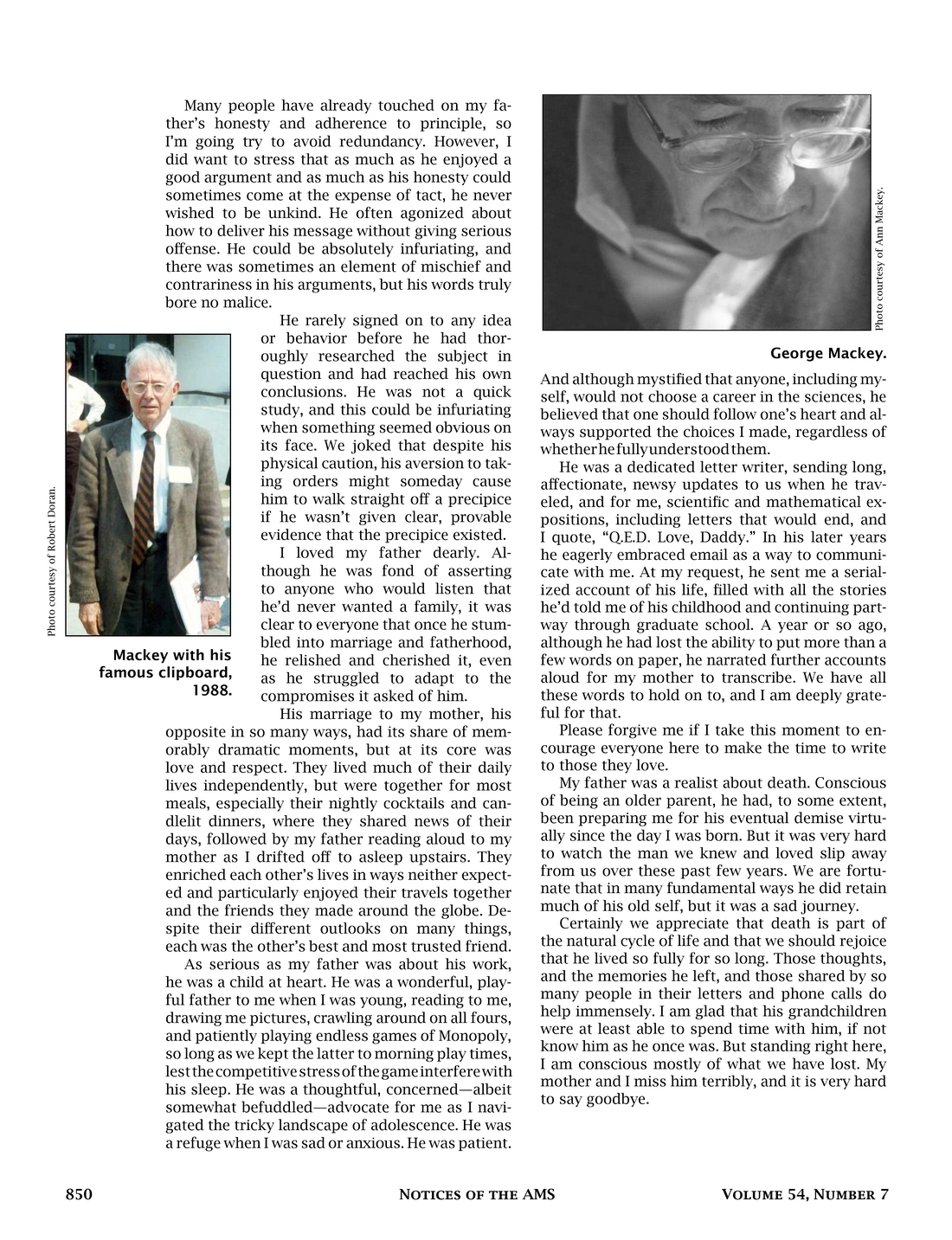 Many people have already touched on my father's honesty and adherence to principle, so I'm going try to avoid redundancy. However, I did want to stress that as much as he enjoyed a good argument and as much as his honesty could sometimes come at the expense of tact, he never wished to be unkind. He often agonized about how to deliver his message without giving serious offense. He could be absolutely infuriating, and there was sometimes an element of mischief and contrariness in his arguments, but his words truly bore no malice.

He rarely signed on to any idea or behavior before he had thoroughly researched the subject in question and had reached his own conclusions. He was not a quick study, and this could be infuriating when something seemed obvious on its face. We joked that despite his physical caution, his aversion to taking orders might someday cause him to walk straight off a precipice if he wasn't given clear, provable evidence that the precipice existed.

I loved my father dearly. Although he was fond of asserting to anyone who would listen that he'd never wanted a family, it was clear to everyone that once he stumbled into marriage and fatherhood, he relished and cherished it, even as he struggled to adapt to the compromises it asked of him.

His marriage to my mother, his opposite in so many ways, had its share of memorably dramatic moments, but at its core was love and respect. They lived much of their daily lives independently, but were together for most meals, especially their nightly cocktails and candlelit dinners, where they shared news of their days, followed by my father reading aloud to my mother as I drifted off to asleep upstairs. They enriched each other's lives in ways neither expected and particularly enjoyed their travels together and the friends they made around the globe. Despite their different outlooks on many things, each was the other's best and most trusted friend.

As serious as my father was about his work, he was a child at heart. He was a wonderful, playful father to me when I was young, reading to me, drawing me pictures, crawling around on all fours, and patiently playing endless games of Monopoly, so long as we kept the latter to morning play times, lest the competitive stress of the game interfere with his sleep. He was a thoughtful, concerned—albeit somewhat befuddled—advocate for me as I navigated the tricky landscape of adolescence. He was a refuge when I was sad or anxious. He was patient.

Photo courtesy of Robert Doran.

Mackey with his famous clipboard, 1988.

Photo courtesy of Ann Mackey.

George Mackey.

And although mystified that anyone, including myself, would not choose a career in the sciences, he believed that one should follow one's heart and always supported the choices I made, regardless of whether he fully understood them.

He was a dedicated letter writer, sending long, affectionate, newsy updates to us when he traveled, and for me, scientific and mathematical expositions, including letters that would end, and I quote, "Q.E.D. Love, Daddy." In his later years he eagerly embraced email as a way to communicate with me. At my request, he sent me a serialized account of his life, filled with all the stories he'd told me of his childhood and continuing partway through graduate school. A year or so ago, although he had lost the ability to put more than a few words on paper, he narrated further accounts aloud for my mother to transcribe. We have all these words to hold on to, and I am deeply grateful for that.

Please forgive me if I take this moment to encourage everyone here to make the time to write to those they love.

My father was a realist about death. Conscious of being an older parent, he had, to some extent, been preparing me for his eventual demise virtually since the day I was born. But it was very hard to watch the man we knew and loved slip away from us over these past few years. We are fortunate that in many fundamental ways he did retain much of his old self, but it was a sad journey.

Certainly we appreciate that death is part of the natural cycle of life and that we should rejoice that he lived so fully for so long. Those thoughts, and the memories he left, and those shared by so many people in their letters and phone calls do help immensely. I am glad that his grandchildren were at least able to spend time with him, if not know him as he once was. But standing right here, I am conscious mostly of what we have lost. My mother and I miss him terribly, and it is very hard to say goodbye.

850 NOTICES OF THE AMS VOLUME 54, NUMBER 7